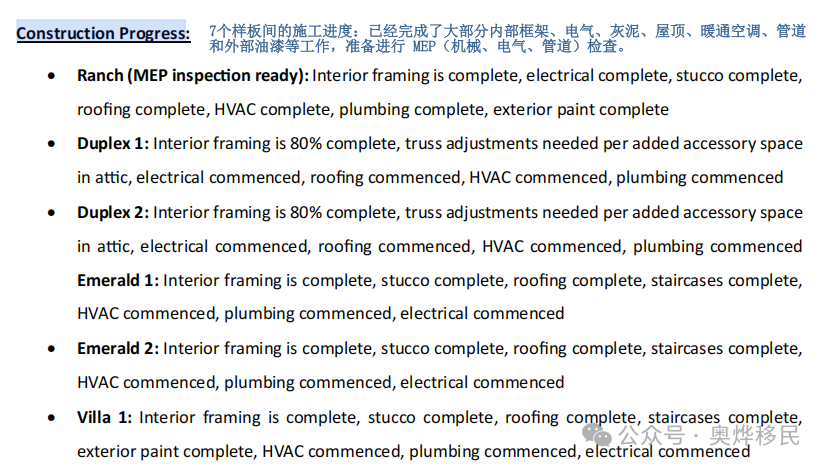 Construction Progress: 7个样板间的施工进度：已经完成了大部分内部框架、电气、灰泥、屋顶、暖通空调、管道和外部油漆等工作，准备进行MEP（机械、电气、管道）检查。

• Ranch (MEP inspection ready): Interior framing is complete, electrical complete, stucco complete, roofing complete, HVAC complete, plumbing complete, exterior paint complete

• Duplex 1: Interior framing is 80% complete, truss adjustments needed per added accessory space in attic, electrical commenced, roofing commenced, HVAC commenced, plumbing commenced

• Duplex 2: Interior framing is 80% complete, truss adjustments needed per added accessory space in attic, electrical commenced, roofing commenced, HVAC commenced, plumbing commenced

Emerald 1: Interior framing is complete, stucco complete, roofing complete, staircases complete, HVAC commenced, plumbing commenced, electrical commenced

• Emerald 2: Interior framing is complete, stucco complete, roofing complete, staircases complete, HVAC commenced, plumbing commenced, electrical commenced

• Villa 1: Interior framing is complete, stucco complete, roofing complete, staircases complete, exterior paint complete, HVAC commenced, plumbing commenced, electrical commenced

公众号 · 奥烨移民